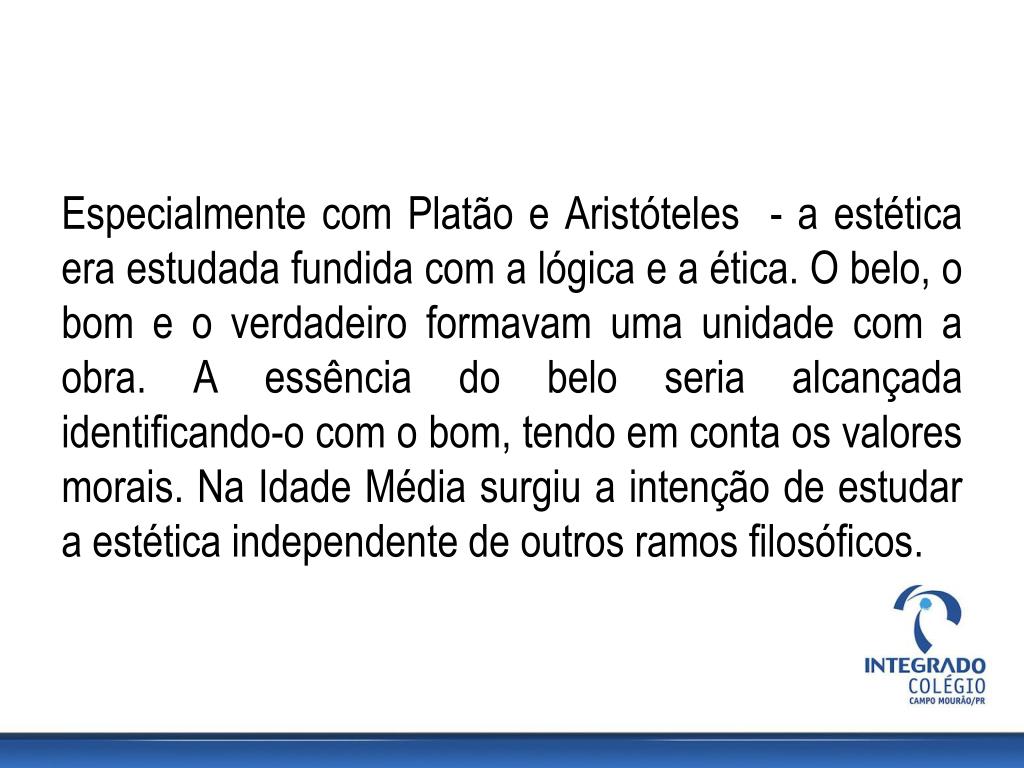 Especialmente com Platão e Aristóteles - a estética era estudada fundida com a lógica e a ética. O belo, o bom e o verdadeiro formavam uma unidade com a obra. A essência do belo seria alcançada identificando-o com o bom, tendo em conta os valores morais. Na Idade Média surgiu a intenção de estudar a estética independente de outros ramos filosóficos.

INTEGRADO
COLÉGIO
CAMPO MOURÃO/PR